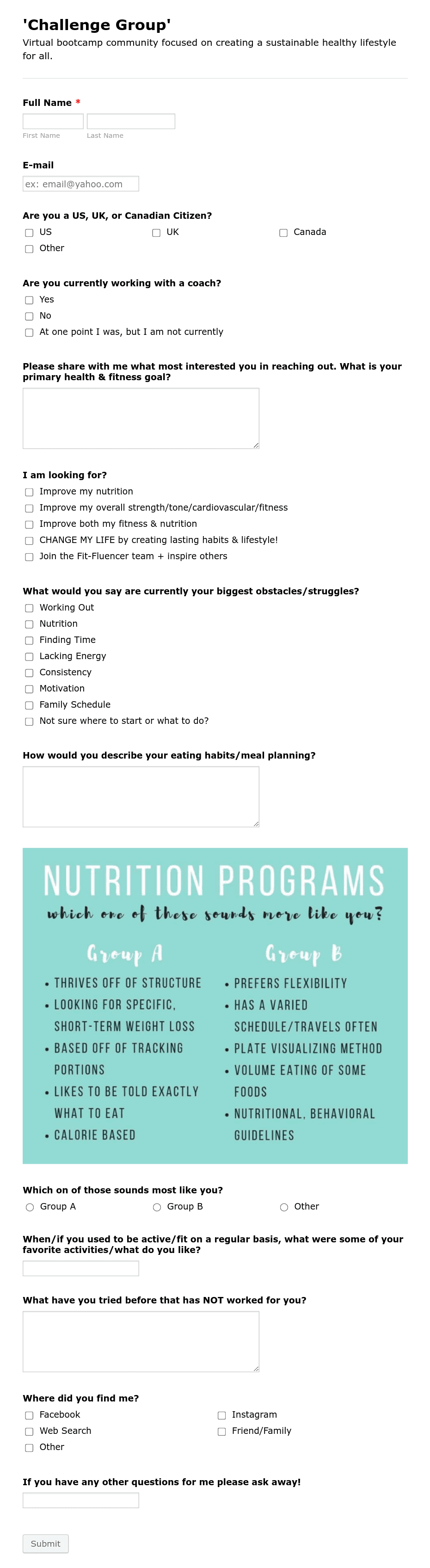 'Challenge Group'

Virtual bootcamp community focused on creating a sustainable healthy lifestyle for all.

Full Name *

First Name Last Name

E-mail

ex: email@yahoo.com

Are you a US, UK, or Canadian Citizen?

US
UK
Canada
Other

Are you currently working with a coach?

Yes
No
At one point I was, but I am not currently

Please share with me what most interested you in reaching out. What is your primary health & fitness goal?

I am looking for?

Improve my nutrition
Improve my overall strength/tone/cardiovascular/fitness
Improve both my fitness & nutrition
CHANGE MY LIFE by creating lasting habits & lifestyle!
Join the Fit-Fluencer team + inspire others

What would you say are currently your biggest obstacles/struggles?

Working Out
Nutrition
Finding Time
Lacking Energy
Consistency
Motivation
Family Schedule
Not sure where to start or what to do?

How would you describe your eating habits/meal planning?

NUTRITION PROGRAMS

which one of these sounds more like you?

Group A

• THRIVES OFF OF STRUCTURE
• LOOKING FOR SPECIFIC, SHORT-TERM WEIGHT LOSS
• BASED OFF OF TRACKING PORTIONS
• LIKES TO BE TOLD EXACTLY WHAT TO EAT
• CALORIE BASED

Group B

• PREFERS FLEXIBILITY
• HAS A VARIED SCHEDULE/TRAVELS OFTEN
• PLATE VISUALIZING METHOD
• VOLUME EATING OF SOME FOODS
• NUTRITIONAL, BEHAVIORAL GUIDELINES

Which on of those sounds most like you?

Group A
Group B
Other

When/if you used to be active/fit on a regular basis, what were some of your favorite activities/what do you like?

What have you tried before that has NOT worked for you?

Where did you find me?

Facebook
Instagram
Web Search
Friend/Family
Other

If you have any other questions for me please ask away!

Submit